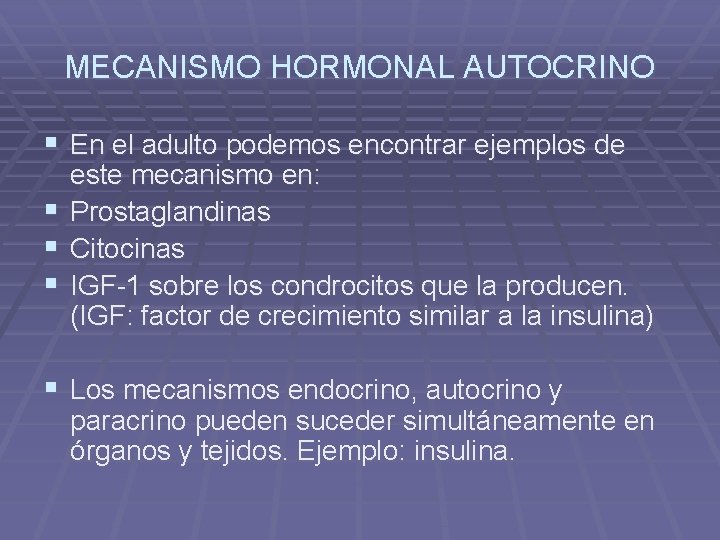 MECANISMO HORMONAL AUTOCRINO

▪ En el adulto podemos encontrar ejemplos de este mecanismo en:
▪ Prostaglandinas
▪ Citocinas
▪ IGF-1 sobre los condrocitos que la producen. (IGF: factor de crecimiento similar a la insulina)

▪ Los mecanismos endocrino, autocrino y paracrino pueden suceder simultáneamente en órganos y tejidos. Ejemplo: insulina.